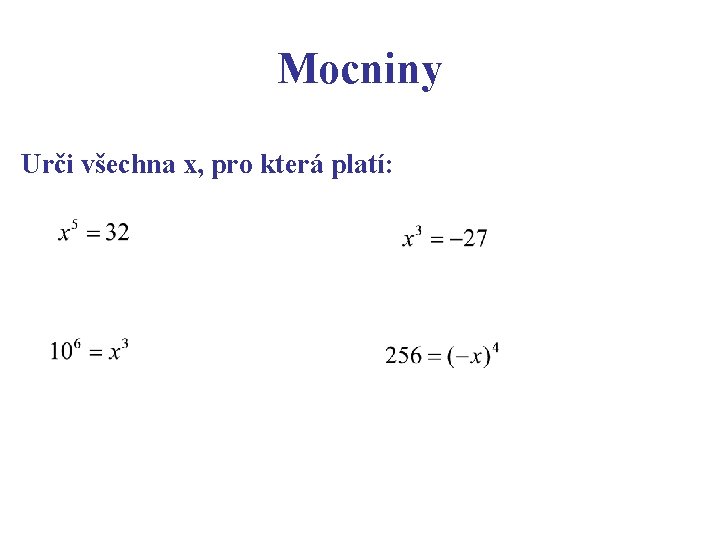 Mocniny

Urči všechna x, pro která platí:

$x^5 = 32$

$x^3 = -27$

$10^6 = x^3$

$256 = (-x)^4$